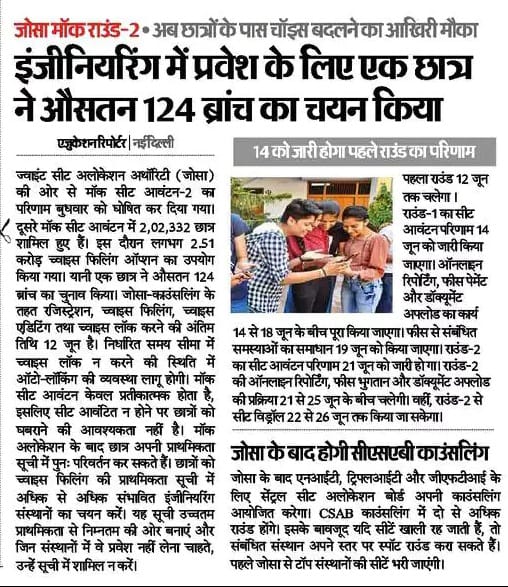 जोसा मॉक राउंड-2 • अब छात्रों के पास चॉइस बदलने का आखिरी मौका

इंजीनियरिंग में प्रवेश के लिए एक छात्र ने औसतन 124 ब्रांच का चयन किया

एजुकेशन रिपोर्टर | नई दिल्ली

ज्वाइंट सीट अलोकेशन अथॉरिटी (जोसा) की ओर से मॉक सीट आवंटन-2 का परिणाम बुधवार को घोषित कर दिया गया। दूसरे मॉक सीट आवंटन में 2,02,332 छात्र शामिल हुए हैं। इस दौरान लगभग 2.51 करोड़ च्वाइस फिलिंग ऑप्शन का उपयोग किया गया। यानी एक छात्र ने औसतन 124 ब्रांच का चुनाव किया। जोसा-काउंसलिंग के तहत रजिस्ट्रेशन, च्वाइस फिलिंग, च्वाइस एडिटिंग तथा च्वाइस लॉक करने की अंतिम तिथि 12 जून है। निर्धारित समय सीमा में च्वाइस लॉक न करने की स्थिति में ऑटो-लॉकिंग की व्यवस्था लागू होगी। मॉक सीट आवंटन केवल प्रतीकात्मक होता है, इसलिए सीट आवंटित न होने पर छात्रों को घबराने की आवश्यकता नहीं है। मॉक अलोकेशन के बाद छात्र अपनी प्राथमिकता सूची में पुनः परिवर्तन कर सकते हैं। छात्रों को च्वाइस फिलिंग की प्राथमिकता सूची में अधिक से अधिक संभावित इंजीनियरिंग संस्थानों का चयन करें। यह सूची उच्चतम प्राथमिकता से निम्नतम की ओर बनाएं और जिन संस्थानों में वे प्रवेश नहीं लेना चाहते, उन्हें सूची में शामिल न करें।

14 को जारी होगा पहले राउंड का परिणाम

पहला राउंड 12 जून तक चलेगा। राउंड-1 का सीट आवंटन परिणाम 14 जून को जारी किया जाएगा। ऑनलाइन रिपोर्टिंग, फीस पेमेंट और डॉक्यूमेंट अपलोड का कार्य 14 से 18 जून के बीच पूरा किया जाएगा। फीस से संबंधित समस्याओं का समाधान 19 जून को किया जाएगा। राउंड-2 का सीट आवंटन परिणाम 21 जून को जारी होगा। राउंड-2 की ऑनलाइन रिपोर्टिंग, फीस भुगतान और डॉक्यूमेंट अपलोड की प्रक्रिया 21 से 25 जून के बीच चलेगी। वहीं, राउंड-2 से सीट विड्रॉल 22 से 26 जून तक किया जा सकेगा।

जोसा के बाद होगी सीएसएबी काउंसलिंग

जोसा के बाद एनआईटी, ट्रिपलआईटी और जीएफटीआई के लिए सेंट्रल सीट अलोकेशन बोर्ड अपनी काउंसलिंग आयोजित करेगा। CSAB काउंसलिंग में दो से अधिक राउंड होंगे। इसके बावजूद यदि सीटें खाली रह जाती हैं, तो संबंधित संस्थान अपने स्तर पर स्पॉट राउंड करा सकते हैं। पहले जोसा से टॉप संस्थानों की सीटें भरी जाएंगी।